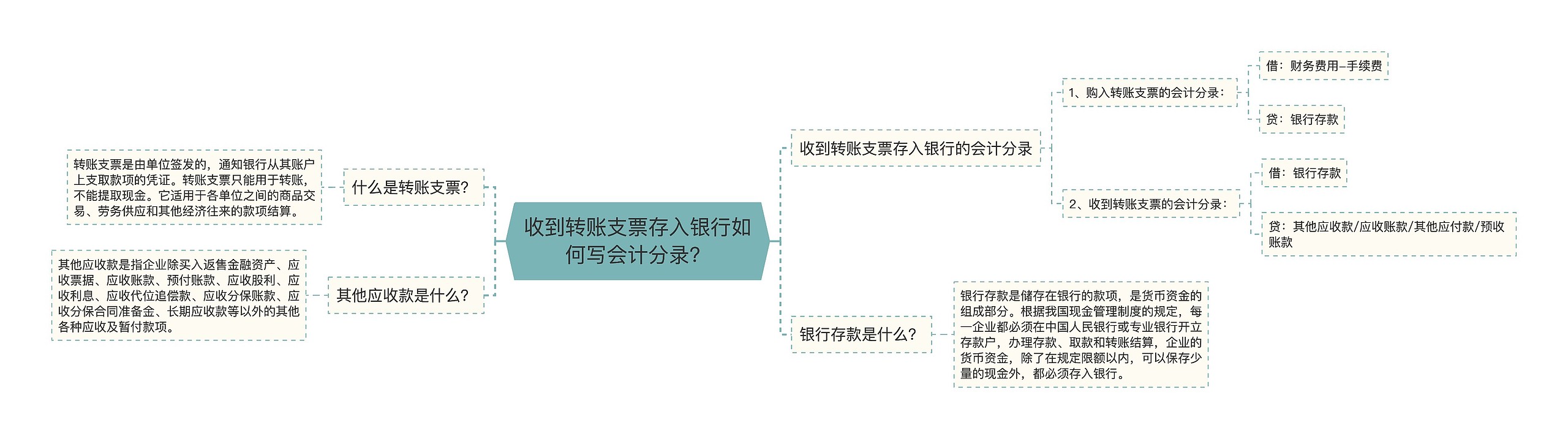 收到转账支票存入银行如何写会计分录?

什么是转账支票?

转账支票是由单位签发的，通知银行从其账户上支取款项的凭证。转账支票只能用于转账，不能提取现金。它适用于各单位之间的商品交易、劳务供应和其他经济往来的款项结算。

其他应收款是什么?

其他应收款是指企业除买入返售金融资产、应收票据、应收账款、预付账款、应收股利、应收利息、应收代位追偿款、应收分保账款、应收分保合同准备金、长期应收款等以外的其他各种应收及暂付款项。

收到转账支票存入银行的会计分录

1、购入转账支票的会计分录：

借：财务费用–手续费

贷：银行存款

2、收到转账支票的会计分录：

借：银行存款

贷：其他应收款/应收账款/其他应付款/预收账款

银行存款是什么?

银行存款是储存在银行的款项，是货币资金的组成部分。根据我国现金管理制度的规定，每一企业都必须在中国人民银行或专业银行开立存款户，办理存款、取款和转账结算，企业的货币资金，除了在规定限额以内，可以保存少量的现金外，都必须存入银行。